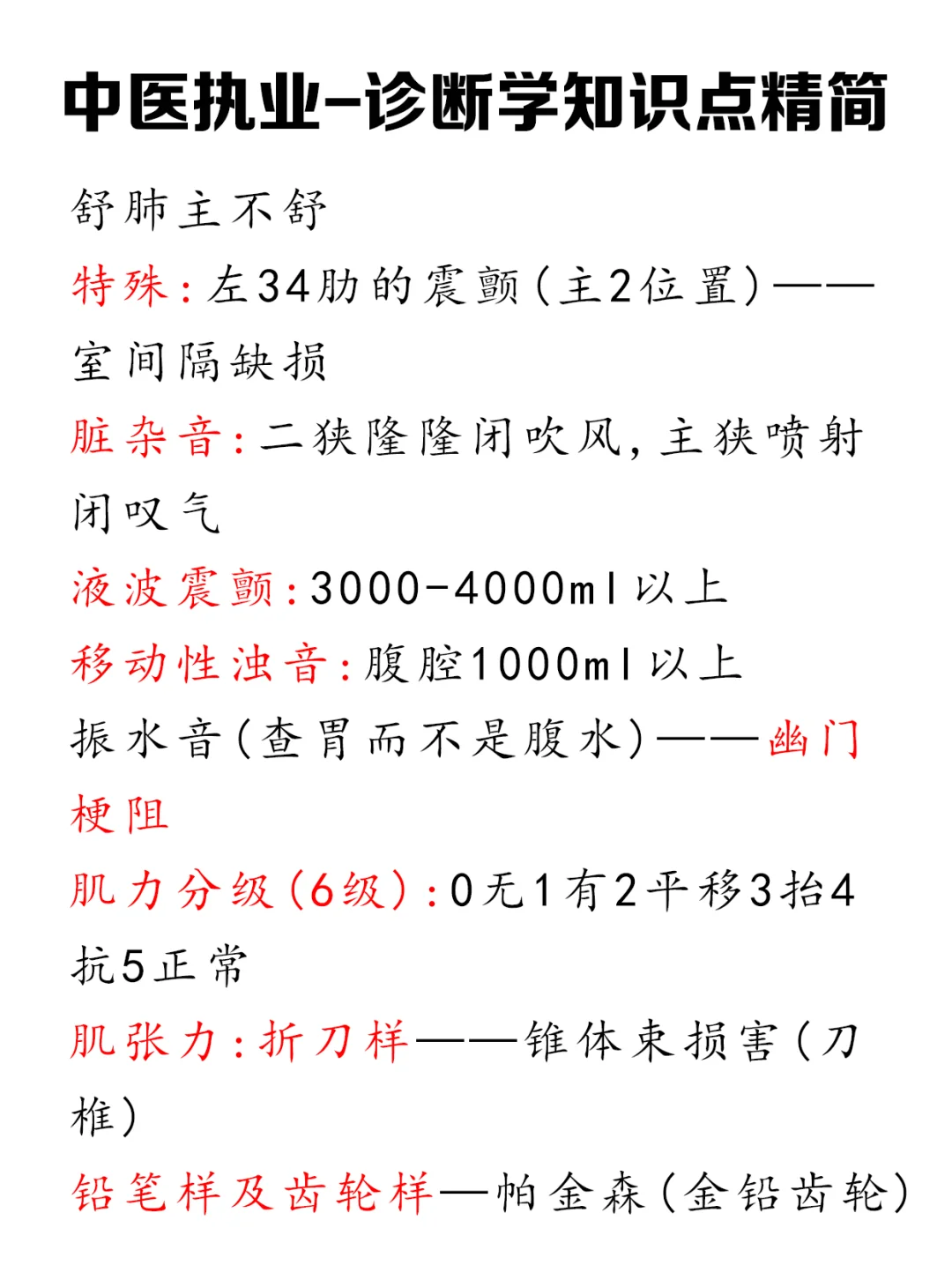 中医执业-诊断学知识点精简

舒肺主不舒

特殊：左34肋的震颤（主2位置）——室间隔缺损

脏杂音：二狭隆隆闭吹风，主狭喷射闭叹气

液波震颤：3000-4000ml以上

移动性浊音：腹腔1000ml以上

振水音（查胃而不是腹水）——幽门梗阻

肌力分级（6级）：0无1有2平移3抬4抗5正常

肌张力：折刀样——锥体束损害（刀椎）

铅笔样及齿轮样—帕金森（金铅齿轮）